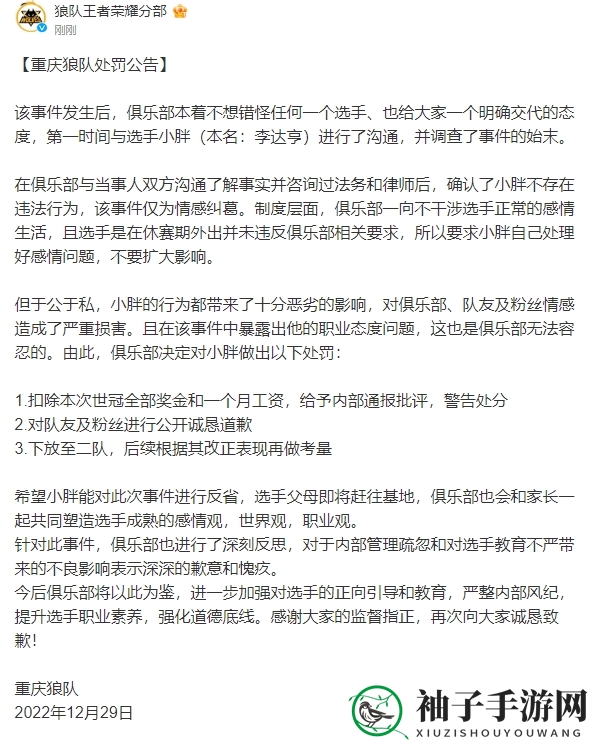 狼队王者荣耀分部
刚刚

【重庆狼队处罚公告】

该事件发生后，俱乐部本着不想错怪任何一个选手、也给大家一个明确交代的态度，第一时间与选手小胖（本名：李达亨）进行了沟通，并调查了事件的始末。

在俱乐部与当事人双方沟通了解事实并咨询过法务和律师后，确认了小胖不存在违法行为，该事件仅为情感纠葛。制度层面，俱乐部一向不干涉选手正常的感情生活，且选手是在休赛期外出并未违反俱乐部相关要求，所以要求小胖自己处理好感情问题，不要扩大影响。

但于公于私，小胖的行为都带来了十分恶劣的影响，对俱乐部、队友及粉丝情感造成了严重损害。且在该事件中暴露出他的职业态度问题，这也是俱乐部无法容忍的。由此，俱乐部决定对小胖做出以下处罚：

1.扣除本次世冠全部奖金和一个月工资，给予内部通报批评，警告处分
2.对队友及粉丝进行公开诚恳道歉
3.下放至二队，后续根据其改正表现再做考量

希望小胖能对此次事件进行反省，选手父母即将赶往基地，俱乐部也会和家长一起共同塑造选手成熟的感情观，世界观，职业观。
针对此事件，俱乐部也进行了深刻反思，对于内部管理疏忽和对选手教育不严带来的不良影响表示深深的歉意和愧疚。
今后俱乐部将以此为鉴，进一步加强对选手的正向引导和教育，严整内部风纪，提升选手职业素养，强化道德底线。感谢大家的监督指正，再次向大家诚恳致歉！

重庆狼队
2022年12月29日

袖子手游网
XIUZISHOUYOUWANG